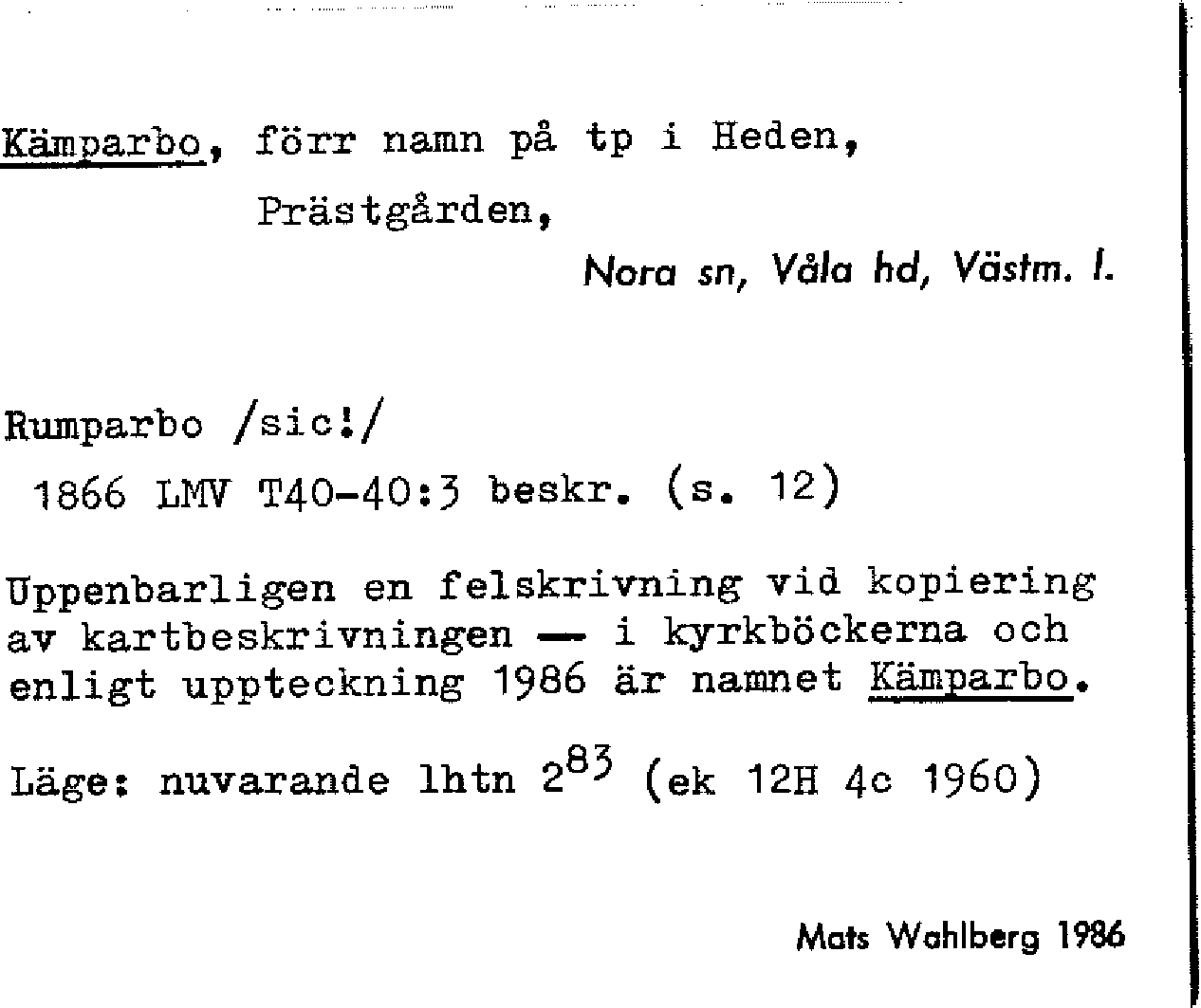 Kämparbo, förr namn på tp i Heden,
Prästgården,
Nora sn, Våla hd, Västm. l.

Rumparbo /sic!/
1866 LMV T40-40:3 beskr. (s. 12)

Uppenbarligen en felskrivning vid kopiering av kartbeskrivningen — i kyrkböckerna och enligt uppteckning 1986 är namnet Kämparbo.

Läge: nuvarande lhtn $2^{83}$ (ek 12H 4c 1960)

Mats Wahlberg 1986